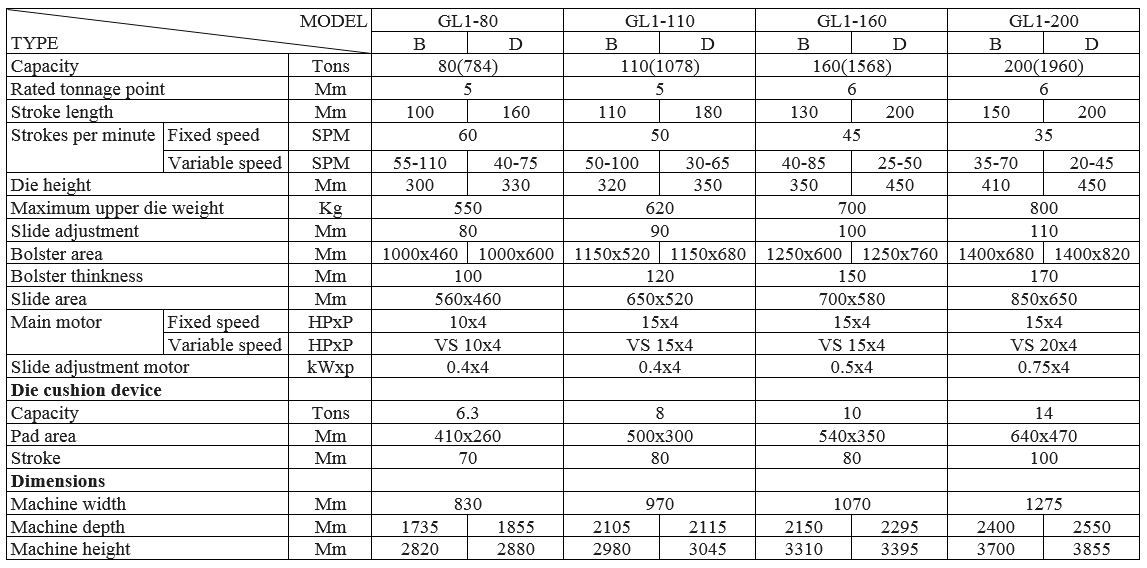 | TYPE | | MODEL | GL1-80 | | GL1-110 | | GL1-160 | | GL1-200 | |
|---|---|---|---|---|---|---|---|---|---|---|
| | | | B | D | B | D | B | D | B | D |
| Capacity | | Tons | 80(784) | | 110(1078) | | 160(1568) | | 200(1960) | |
| Rated tonnage point | | Mm | 5 | | 5 | | 6 | | 6 | |
| Stroke length | | Mm | 100 | 160 | 110 | 180 | 130 | 200 | 150 | 200 |
| Strokes per minute | Fixed speed | SPM | 60 | | 50 | | 45 | | 35 | |
| | Variable speed | SPM | 55-110 | 40-75 | 50-100 | 30-65 | 40-85 | 25-50 | 35-70 | 20-45 |
| Die height | | Mm | 300 | 330 | 320 | 350 | 350 | 450 | 410 | 450 |
| Maximum upper die weight | | Kg | 550 | | 620 | | 700 | | 800 | |
| Slide adjustment | | Mm | 80 | | 90 | | 100 | | 110 | |
| Bolster area | | Mm | 1000x460 | 1000x600 | 1150x520 | 1150x680 | 1250x600 | 1250x760 | 1400x680 | 1400x820 |
| Bolster thinkness | | Mm | 100 | | 120 | | 150 | | 170 | |
| Slide area | | Mm | 560x460 | | 650x520 | | 700x580 | | 850x650 | |
| Main motor | Fixed speed | HPxP | 10x4 | | 15x4 | | 15x4 | | 15x4 | |
| | Variable speed | HPxP | VS 10x4 | | VS 15x4 | | VS 15x4 | | VS 20x4 | |
| Slide adjustment motor | | kWxp | 0.4x4 | | 0.4x4 | | 0.5x4 | | 0.75x4 | |
| **Die cushion device** | | | | | | | | | | |
| Capacity | | Tons | 6.3 | | 8 | | 10 | | 14 | |
| Pad area | | Mm | 410x260 | | 500x300 | | 540x350 | | 640x470 | |
| Stroke | | Mm | 70 | | 80 | | 80 | | 100 | |
| **Dimensions** | | | | | | | | | | |
| Machine width | | Mm | 830 | | 970 | | 1070 | | 1275 | |
| Machine depth | | Mm | 1735 | 1855 | 2105 | 2115 | 2150 | 2295 | 2400 | 2550 |
| Machine height | | Mm | 2820 | 2880 | 2980 | 3045 | 3310 | 3395 | 3700 | 3855 |